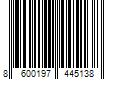 8 600197 445138